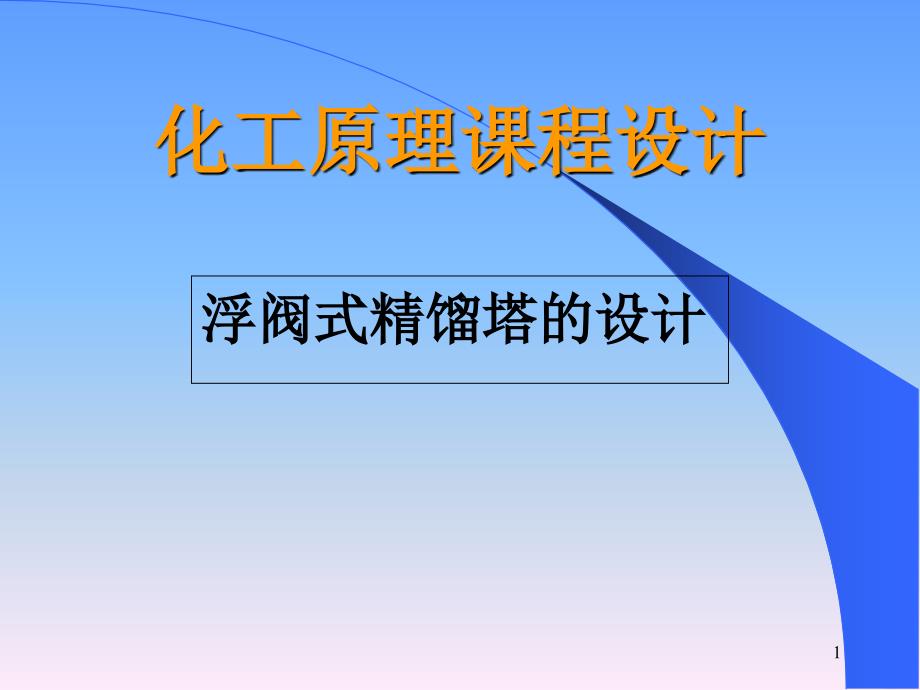 化工原理课程设计

浮阀式精馏塔的设计

1